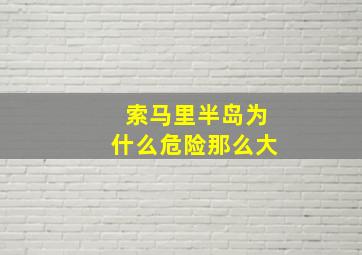 索马里半岛为什么危险那么大